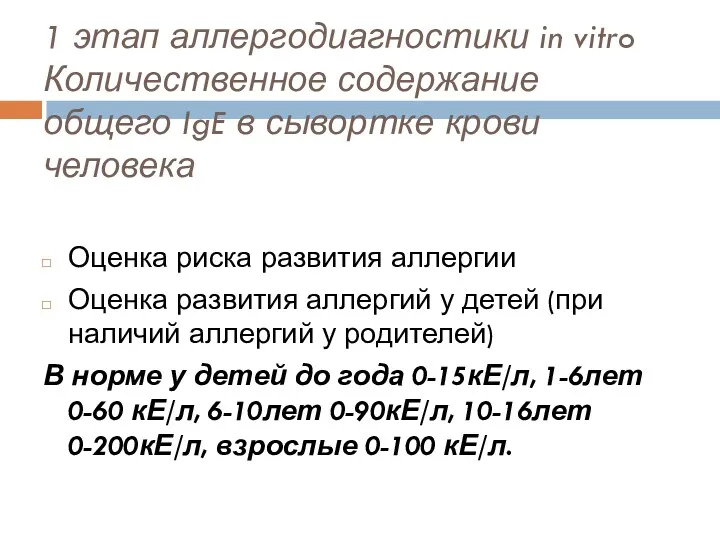 1 этап аллергодиагностики in vitro Количественное содержание общего IgE в сывортке крови человека

Оценка риска развития аллергии

Оценка развития аллергий у детей (при наличий аллергий у родителей)

В норме у детей до года 0-15кЕ/л, 1-6лет 0-60 кЕ/л, 6-10лет 0-90кЕ/л, 10-16лет 0-200кЕ/л, взрослые 0-100 кЕ/л.